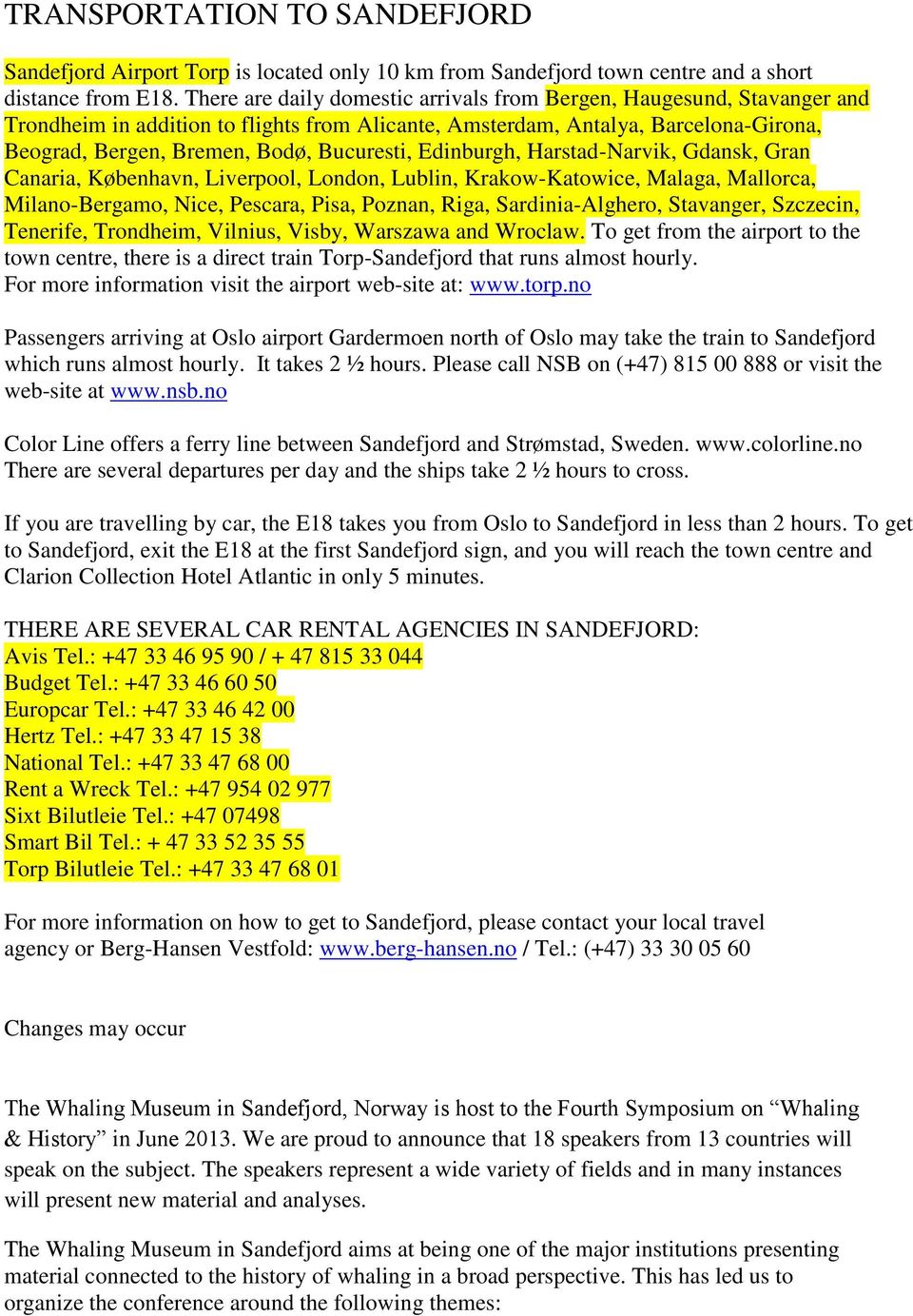 TRANSPORTATION TO SANDEFJORD

Sandefjord Airport Torp is located only 10 km from Sandefjord town centre and a short distance from E18. There are daily domestic arrivals from Bergen, Haugesund, Stavanger and Trondheim in addition to flights from Alicante, Amsterdam, Antalya, Barcelona-Girona, Beograd, Bergen, Bremen, Bodø, Bucuresti, Edinburgh, Harstad-Narvik, Gdansk, Gran Canaria, København, Liverpool, London, Lublin, Krakow-Katowice, Malaga, Mallorca, Milano-Bergamo, Nice, Pescara, Pisa, Poznan, Riga, Sardinia-Alghero, Stavanger, Szczecin, Tenerife, Trondheim, Vilnius, Visby, Warszawa and Wroclaw. To get from the airport to the town centre, there is a direct train Torp-Sandefjord that runs almost hourly.
For more information visit the airport web-site at: www.torp.no

Passengers arriving at Oslo airport Gardermoen north of Oslo may take the train to Sandefjord which runs almost hourly. It takes 2 ½ hours. Please call NSB on (+47) 815 00 888 or visit the web-site at www.nsb.no

Color Line offers a ferry line between Sandefjord and Strømstad, Sweden. www.colorline.no
There are several departures per day and the ships take 2 ½ hours to cross.

If you are travelling by car, the E18 takes you from Oslo to Sandefjord in less than 2 hours. To get to Sandefjord, exit the E18 at the first Sandefjord sign, and you will reach the town centre and Clarion Collection Hotel Atlantic in only 5 minutes.

THERE ARE SEVERAL CAR RENTAL AGENCIES IN SANDEFJORD:
Avis Tel.: +47 33 46 95 90 / + 47 815 33 044
Budget Tel.: +47 33 46 60 50
Europcar Tel.: +47 33 46 42 00
Hertz Tel.: +47 33 47 15 38
National Tel.: +47 33 47 68 00
Rent a Wreck Tel.: +47 954 02 977
Sixt Bilutleie Tel.: +47 07498
Smart Bil Tel.: + 47 33 52 35 55
Torp Bilutleie Tel.: +47 33 47 68 01

For more information on how to get to Sandefjord, please contact your local travel agency or Berg-Hansen Vestfold: www.berg-hansen.no / Tel.: (+47) 33 30 05 60

Changes may occur

The Whaling Museum in Sandefjord, Norway is host to the Fourth Symposium on “Whaling & History” in June 2013. We are proud to announce that 18 speakers from 13 countries will speak on the subject. The speakers represent a wide variety of fields and in many instances will present new material and analyses.

The Whaling Museum in Sandefjord aims at being one of the major institutions presenting material connected to the history of whaling in a broad perspective. This has led us to organize the conference around the following themes: